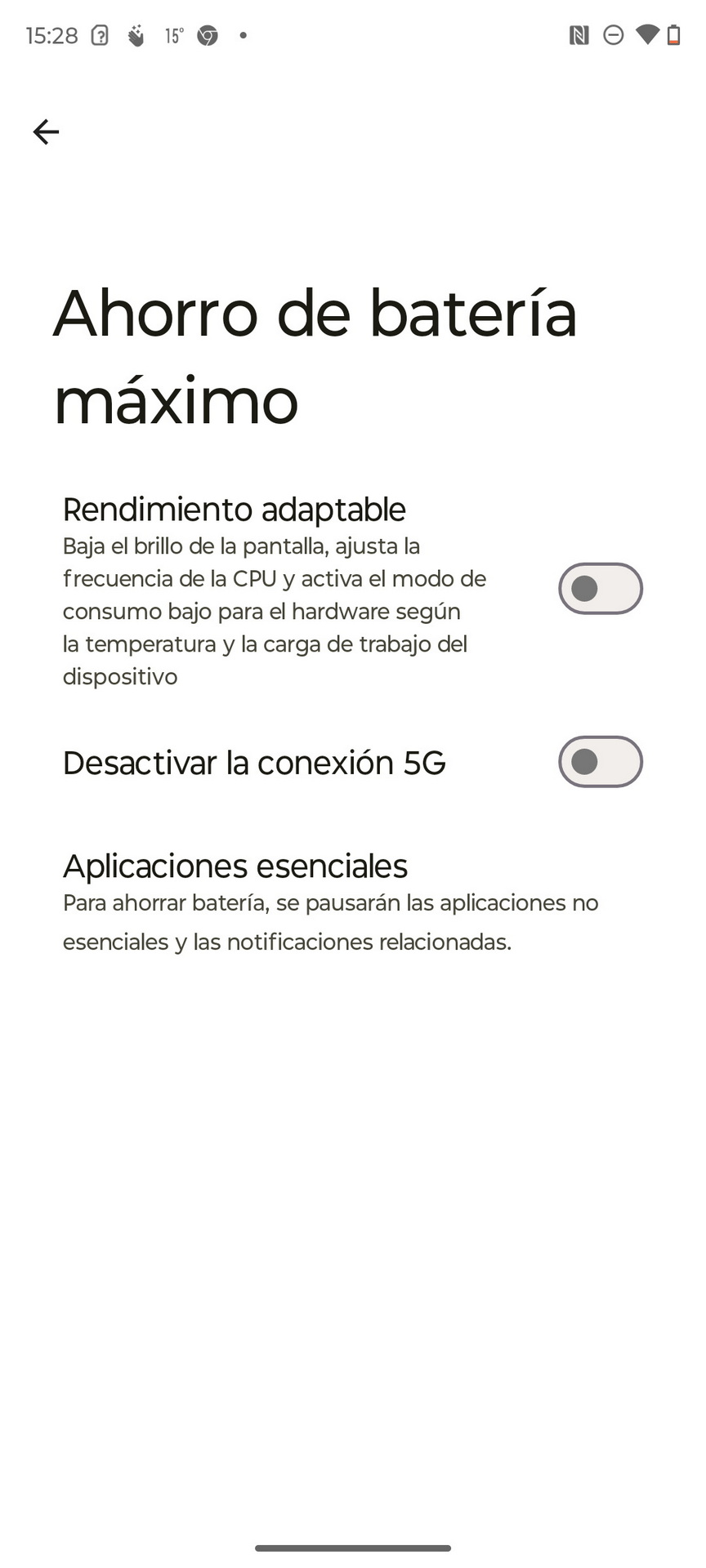 15:28 15°

Ahorro de batería máximo

Rendimiento adaptable
Baja el brillo de la pantalla, ajusta la frecuencia de la CPU y activa el modo de consumo bajo para el hardware según la temperatura y la carga de trabajo del dispositivo

Desactivar la conexión 5G

Aplicaciones esenciales
Para ahorrar batería, se pausarán las aplicaciones no esenciales y las notificaciones relacionadas.